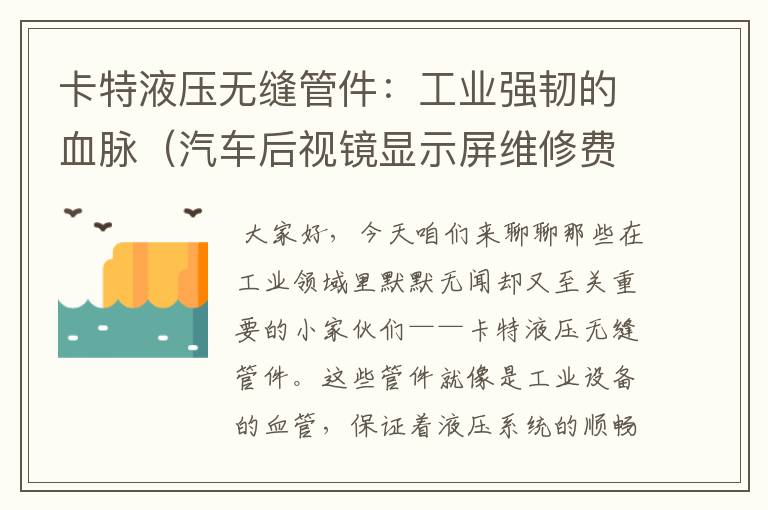 卡特液压无缝管件：工业强韧的血脉（汽车后视镜显示屏维修费

大家好，今天咱们来聊聊那些在工业领域里默默无闻却又至关重要的小家伙们——卡特液压无缝管件。这些管件就像是工业设备的血管，保证着液压系统的顺畅